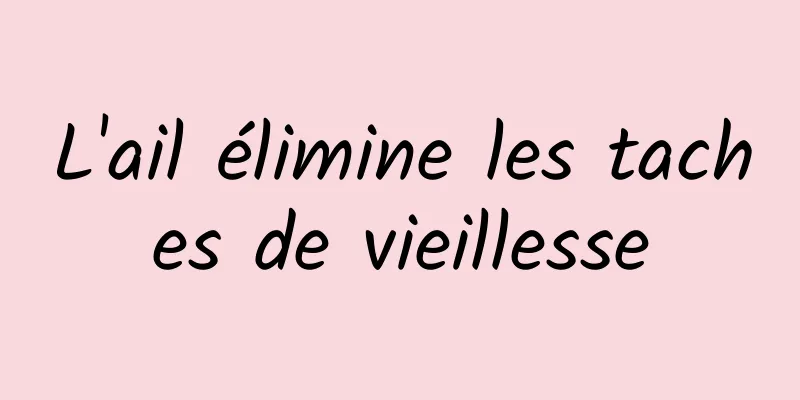 L'ail élimine les taches de vieillesse